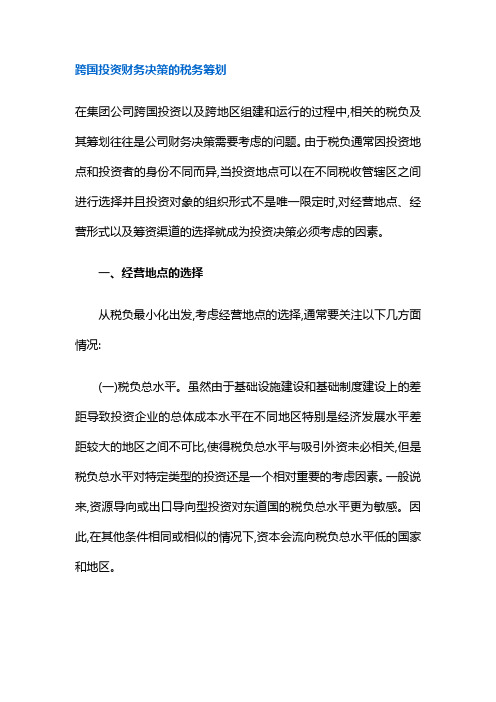 跨国投资财务决策的税务筹划

在集团公司跨国投资以及跨地区组建和运行的过程中,相关的税负及其筹划往往是公司财务决策需要考虑的问题。由于税负通常因投资地点和投资者的身份不同而异,当投资地点可以在不同税收管辖区之间进行选择并且投资对象的组织形式不是唯一限定时,对经营地点、经营形式以及筹资渠道的选择就成为投资决策必须考虑的因素。

一、经营地点的选择

从税负最小化出发,考虑经营地点的选择,通常要关注以下几方面情况:

(一)税负总水平。虽然由于基础设施建设和基础制度建设上的差距导致投资企业的总体成本水平在不同地区特别是经济发展水平差距较大的地区之间不可比,使得税负总水平与吸引外资未必相关,但是税负总水平对特定类型的投资还是一个相对重要的考虑因素。一般说来,资源导向或出口导向型投资对东道国的税负总水平更为敏感。因此,在其他条件相同或相似的情况下,资本会流向税负总水平低的国家和地区。